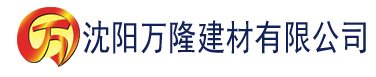 万 沈阳万隆建材有限公司